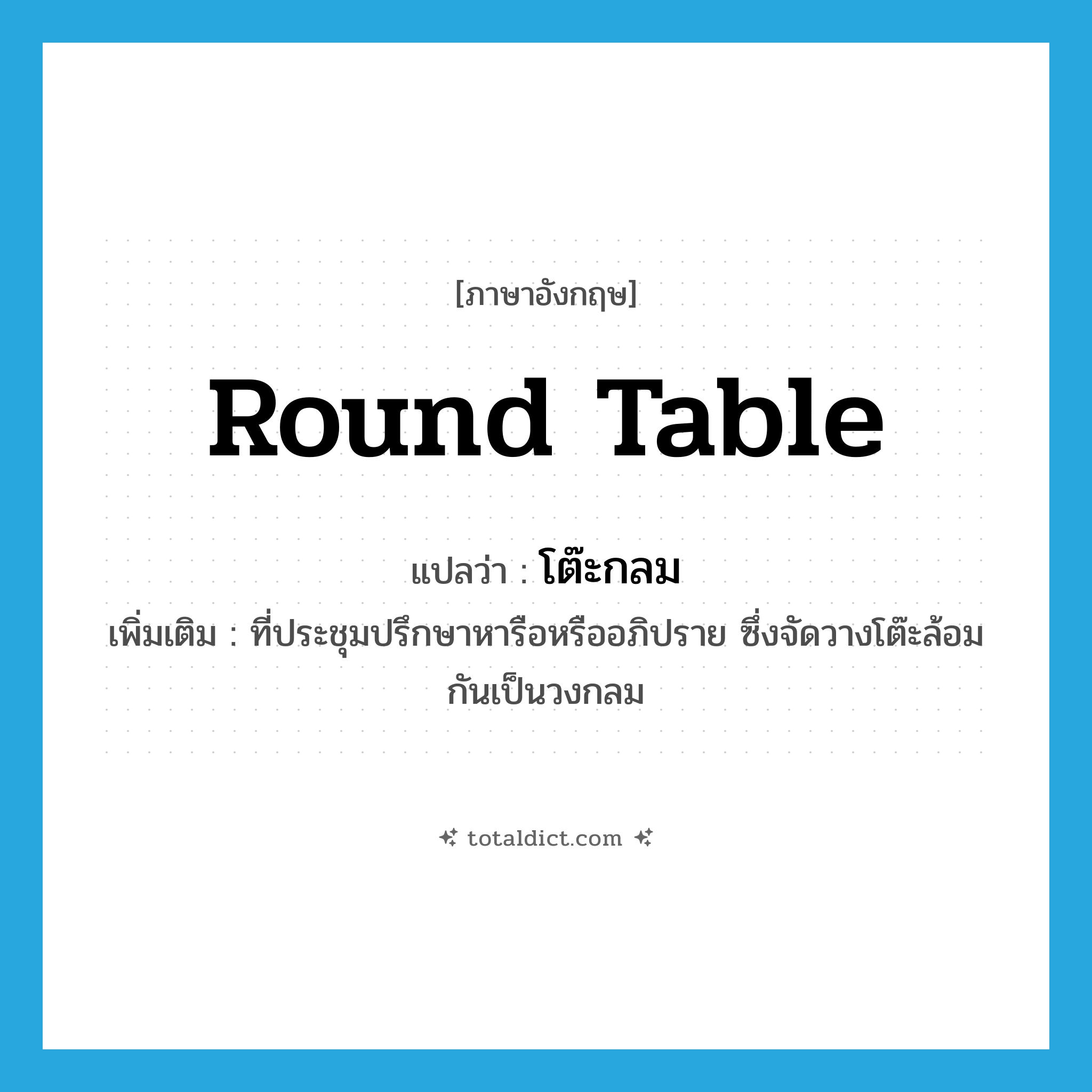 [ภาษาอังกฤษ]

Round Table

แปลว่า : โต๊ะกลม

เพิ่มเติม : ที่ประชุมปรึกษาหารือหรืออภิปราย ซึ่งจัดวางโต๊ะล้อมกันเป็นวงกลม

totaldict.com